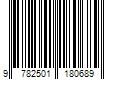 9 782501 180689